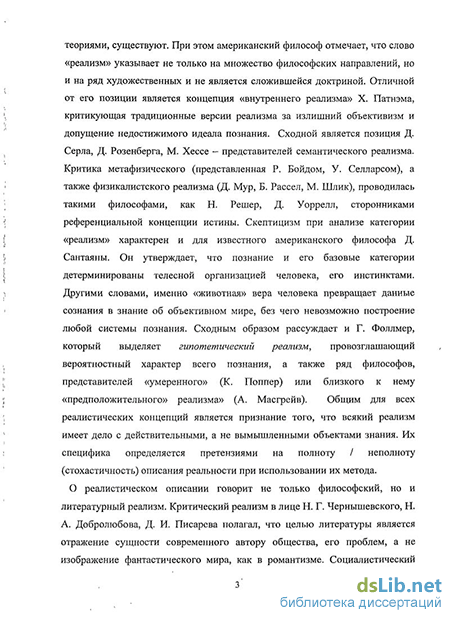 теориями, существуют. При этом американский философ отмечает, что слово «реализм» указывает не только на множество философских направлений, но и на ряд художественных и не является сложившейся доктриной. Отличной от его позиции является концепция «внутреннего реализма» Х. Патнэма, критикующая традиционные версии реализма за излишний объективизм и допущение недостижимого идеала познания. Сходной является позиция Д. Серла, Д. Розенберга, М. Хессе – представителей семантического реализма. Критика метафизического (представленная Р. Бойдом, У. Селларсом), а также физикалистского реализма (Д. Мур, Б. Рассел, М. Шлик), проводилась такими философами, как Н. Решер, Д. Уоррелл, сторонниками референциальной концепции истины. Скептицизм при анализе категории «реализм» характерен и для известного американского философа Д. Сантаяны. Он утверждает, что познание и его базовые категории детерминированы телесной организацией человека, его инстинктами. Другими словами, именно «животная» вера человека превращает данные сознания в знание об объективном мире, без чего невозможно построение любой системы познания. Сходным образом рассуждает и Г. Фоллмер, который выделяет гипотетический реализм, провозглашающий вероятностный характер всего познания, а также ряд философов, представителей «умеренного» (К. Поппер) или близкого к нему «предположительного» реализма» (А. Масгрейв). Общим для всех реалистических концепций является признание того, что всякий реализм имеет дело с действительными, а не вымышленными объектами знания. Их специфика определяется претензиями на полноту / неполноту (стохастичность) описания реальности при использовании их метода.

О реалистическом описании говорит не только философский, но и литературный реализм. Критический реализм в лице Н. Г. Чернышевского, Н. А. Добролюбова, Д. И. Писарева полагал, что целью литературы является отражение сущности современного автору общества, его проблем, а не изображение фантастического мира, как в романтизме. Социалистический

3

dsLib.net
библиотека диссертаций